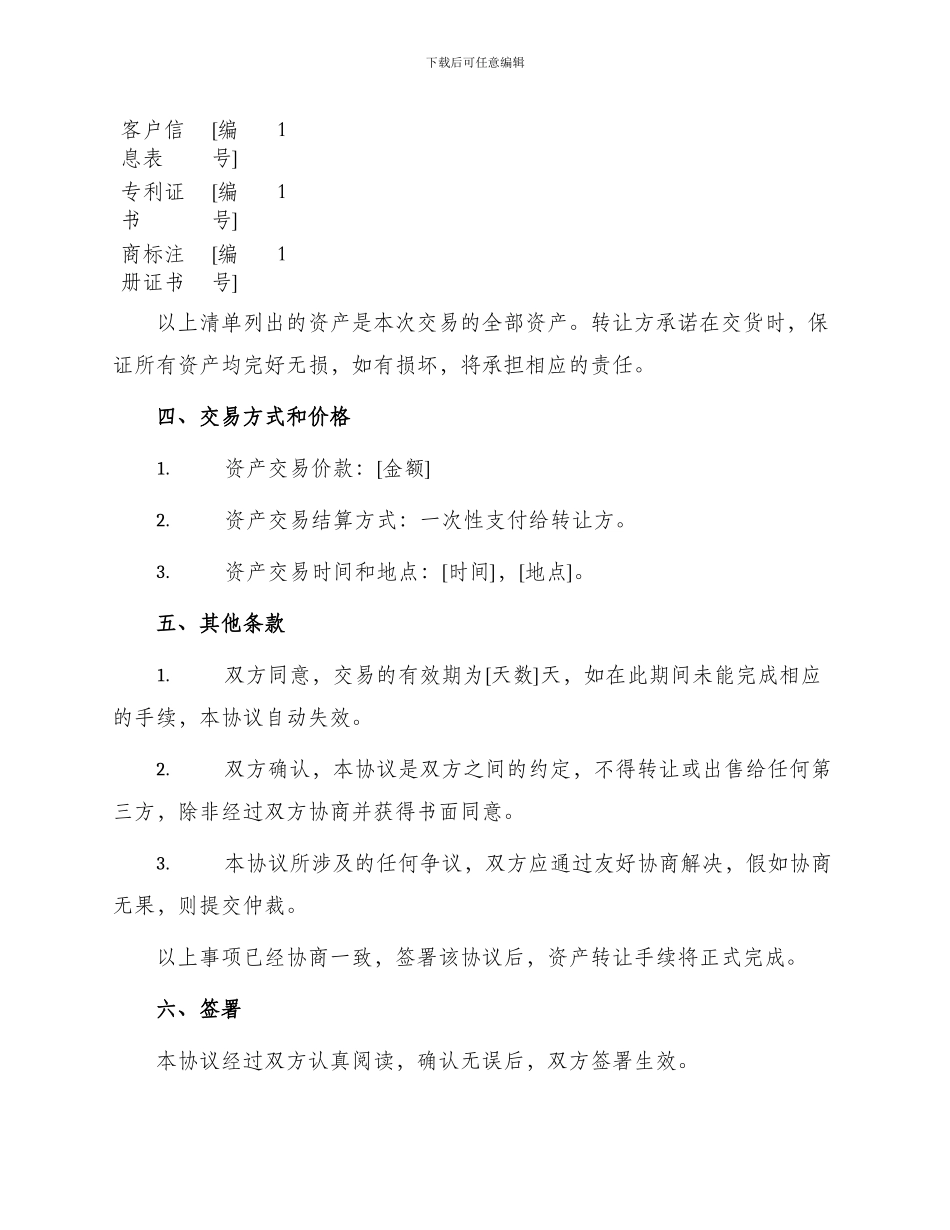 下载后可任意编辑

| 客户信息表 | [编号] | 1 |
|---|---|---|
| 专利证书 | [编号] | 1 |
| 商标注册证书 | [编号] | 1 |

以上清单列出的资产是本次交易的全部资产。转让方承诺在交货时，保证所有资产均完好无损，如有损坏，将承担相应的责任。

四、交易方式和价格

1. 资产交易价款：[金额]

2. 资产交易结算方式：一次性支付给转让方。

3. 资产交易时间和地点：[时间]，[地点]。

五、其他条款

1. 双方同意，交易的有效期为[天数]天，如在此期间未能完成相应的手续，本协议自动失效。

2. 双方确认，本协议是双方之间的约定，不得转让或出售给任何第三方，除非经过双方协商并获得书面同意。

3. 本协议所涉及的任何争议，双方应通过友好协商解决，假如协商无果，则提交仲裁。

以上事项已经协商一致，签署该协议后，资产转让手续将正式完成。

六、签署

本协议经过双方认真阅读，确认无误后，双方签署生效。